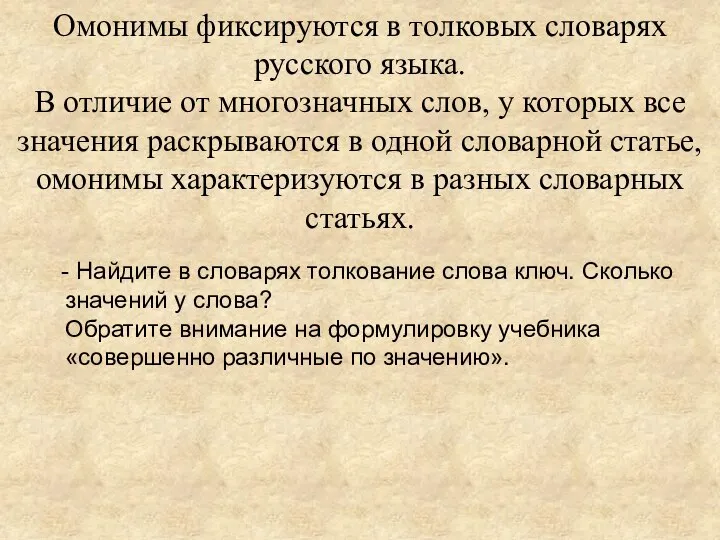 Омонимы фиксируются в толковых словарях русского языка.
В отличие от многозначных слов, у которых все значения раскрываются в одной словарной статье, омонимы характеризуются в разных словарных статьях.

- Найдите в словарях толкование слова ключ. Сколько значений у слова?
Обратите внимание на формулировку учебника «совершенно различные по значению».